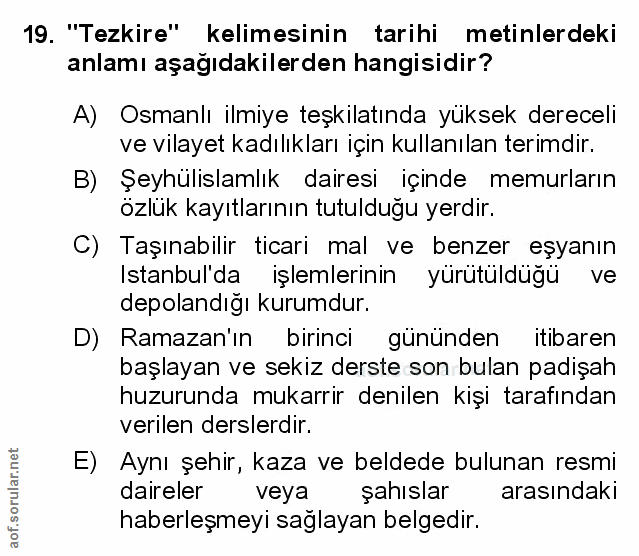 19. "Tezkire" kelimesinin tarihi metinlerdeki anlamı aşağıdakilerden hangisidir?

A) Osmanlı ilmiye teşkilatında yüksek dereceli ve vilayet kadılıkları için kullanılan terimdir.

B) Şeyhülislamlık dairesi içinde memurların özlük kayıtlarının tutulduğu yerdir.

C) Taşınabilir ticari mal ve benzer eşyanın Istanbul'da işlemlerinin yürütüldüğü ve depolandığı kurumdur.

D) Ramazan'ın birinci gününden itibaren başlayan ve sekiz derste son bulan padişah huzurunda mukarrir denilen kişi tarafından verilen derslerdir.

E) Aynı şehir, kaza ve beldede bulunan resmi daireler veya şahıslar arasındaki haberleşmeyi sağlayan belgedir.

aof.sorular.net